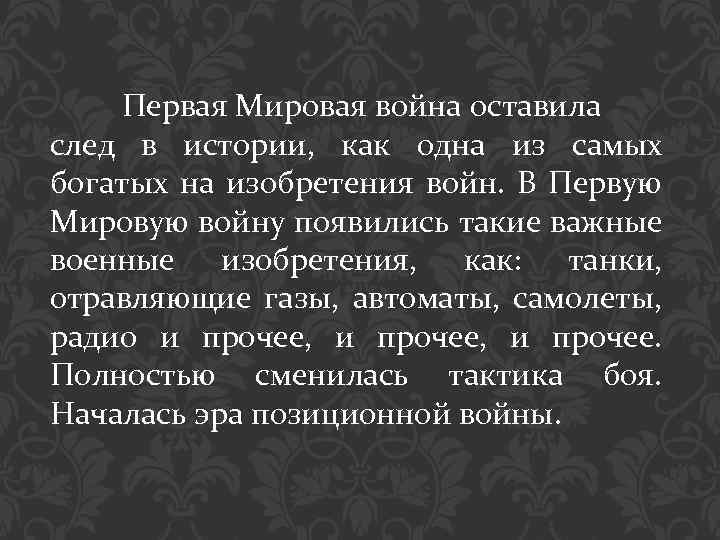 Первая Мировая война оставила след в истории, как одна из самых богатых на изобретения войн. В Первую Мировую войну появились такие важные военные изобретения, как: танки, отравляющие газы, автоматы, самолеты, радио и прочее, и прочее, и прочее. Полностью сменилась тактика боя. Началась эра позиционной войны.